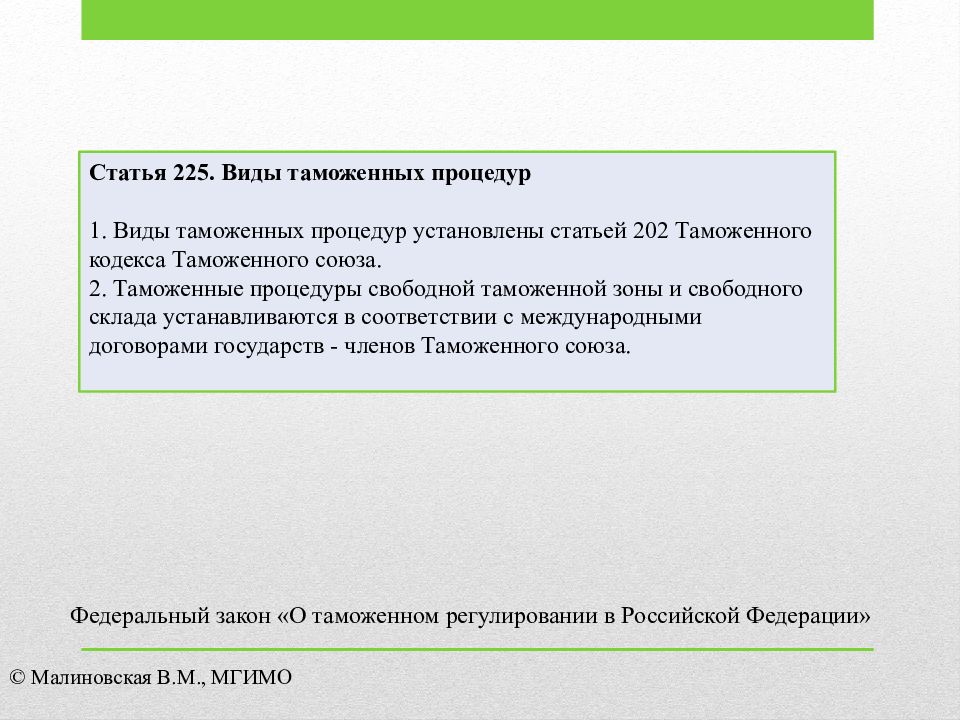 Статья 225. Виды таможенных процедур

1. Виды таможенных процедур установлены статьей 202 Таможенного кодекса Таможенного союза.
2. Таможенные процедуры свободной таможенной зоны и свободного склада устанавливаются в соответствии с международными договорами государств - членов Таможенного союза.

Федеральный закон «О таможенном регулировании в Российской Федерации»

© Малиновская В.М., МГИМО